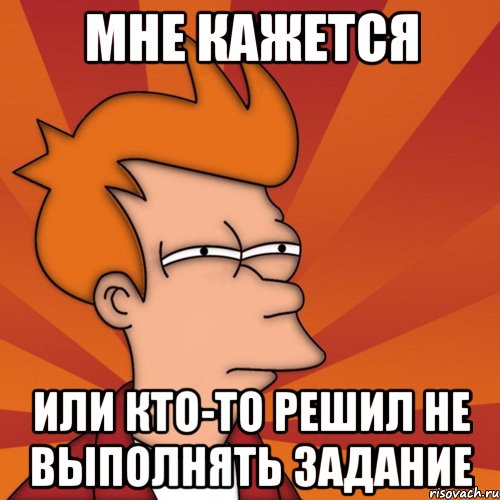 МНЕ КАЖЕТСЯ

ИЛИ КТО-ТО РЕШИЛ НЕ ВЫПОЛНЯТЬ ЗАДАНИЕ

risovach.ru